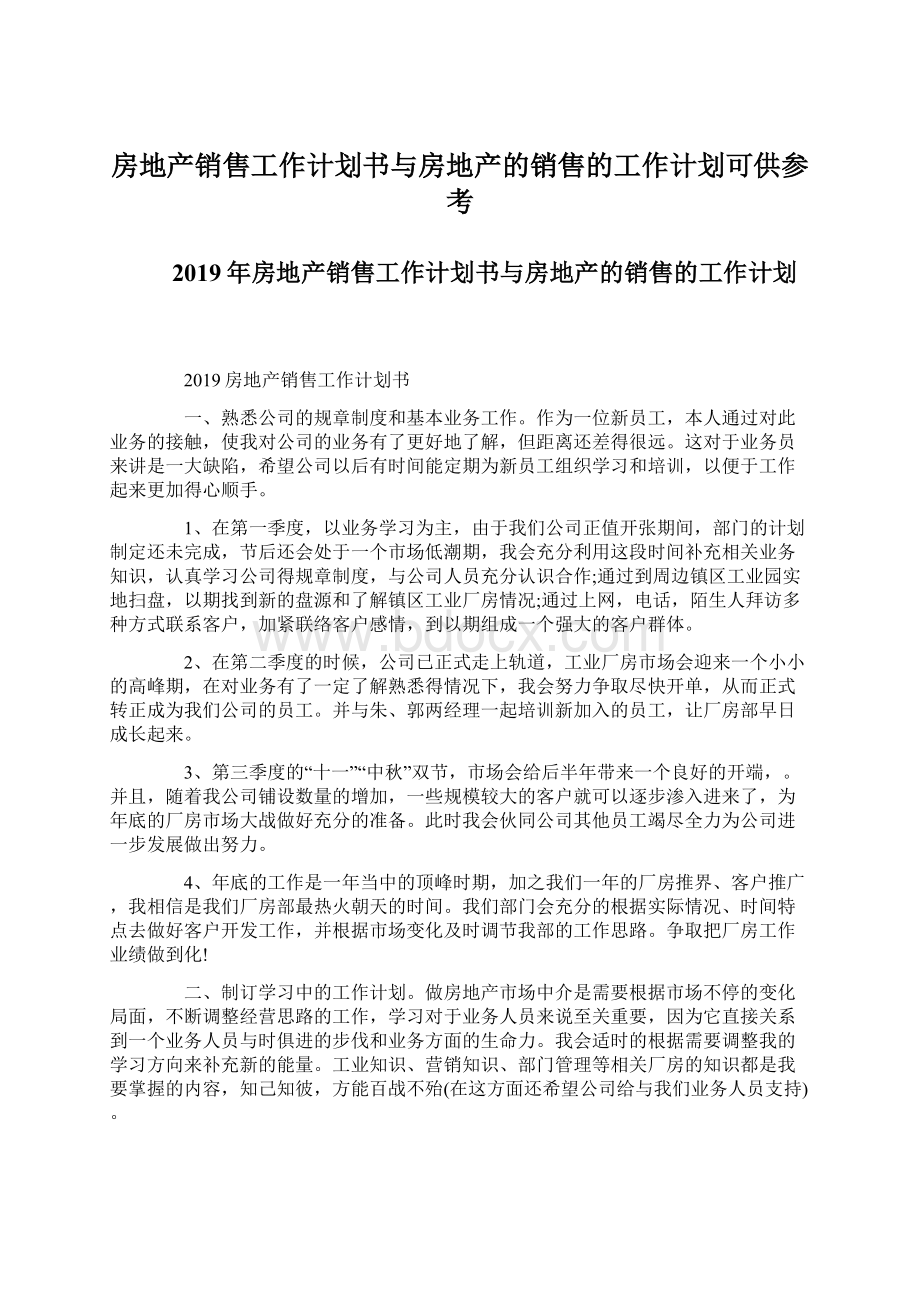 房地产销售工作计划书与房地产的销售的工作计划可供参考

2019年房地产销售工作计划书与房地产的销售的工作计划

2019房地产销售工作计划书

一、熟悉公司的规章制度和基本业务工作。作为一位新员工，本人通过对此业务的接触，使我对公司的业务有了更好地了解，但距离还差得很远。这对于业务员来讲是一大缺陷，希望公司以后有时间能定期为新员工组织学习和培训，以便于工作起来更加得心顺手。

1、在第一季度，以业务学习为主，由于我们公司正值开张期间，部门的计划制定还未完成，节后还会处于一个市场低潮期，我会充分利用这段时间补充相关业务知识，认真学习公司得规章制度，与公司人员充分认识合作;通过到周边镇区工业园实地扫盘，以期找到新的盘源和了解镇区工业厂房情况;通过上网，电话，陌生人拜访多种方式联系客户，加紧联络客户感情，到以期组成一个强大的客户群体。

2、在第二季度的时候，公司已正式走上轨道，工业厂房市场会迎来一个小小的高峰期，在对业务有了一定了解熟悉得情况下，我会努力争取尽快开单，从而正式转正成为我们公司的员工。并与朱、郭两经理一起培训新加入的员工，让厂房部早日成长起来。

3、第三季度的“十一”“中秋”双节，市场会给后半年带来一个良好的开端，。并且，随着我公司铺设数量的增加，一些规模较大的客户就可以逐步渗入进来了，为年底的厂房市场大战做好充分的准备。此时我会伙同公司其他员工竭尽全力为公司进一步发展做出努力。

4、年底的工作是一年当中的顶峰时期，加之我们一年的厂房推界、客户推广，我相信是我们厂房部最热火朝天的时间。我们部门会充分的根据实际情况、时间特点去做好客户开发工作，并根据市场变化及时调节我部的工作思路。争取把厂房工作业绩做到化!

二、制订学习中的工作计划。做房地产市场中介是需要根据市场不停的变化局面，不断调整经营思路的工作，学习对于业务人员来说至关重要，因为它直接关系到一个业务人员与时俱进的步伐和业务方面的生命力。我会适时的根据需要调整我的学习方向来补充新的能量。工业知识、营销知识、部门管理等相关厂房的知识都是我要掌握的内容，知己知彼，方能百战不殆(在这方面还希望公司给与我们业务人员支持)。